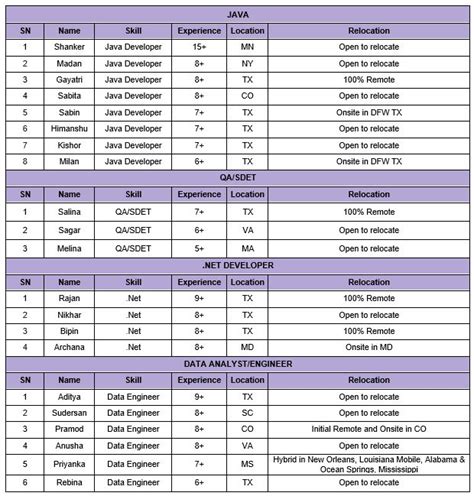 JAVA

| SN | Name | Skill | Experience | Location | Relocation |
|---|---|---|---|---|---|
| 1 | Shanker | Java Developer | 15+ | MN | Open to relocate |
| 2 | Madan | Java Developer | 8+ | NY | Open to relocate |
| 3 | Gayatri | Java Developer | 8+ | TX | 100% Remote |
| 4 | Sabita | Java Developer | 8+ | CO | Open to relocate |
| 5 | Sabin | Java Developer | 7+ | TX | Onsite in DFW TX |
| 6 | Himanshu | Java Developer | 7+ | TX | Open to relocate |
| 7 | Kishor | Java Developer | 7+ | TX | Open to relocate |
| 8 | Milan | Java Developer | 6+ | TX | Onsite in DFW TX |

QA/SDET

| SN | Name | Skill | Experience | Location | Relocation |
|---|---|---|---|---|---|
| 1 | Salina | QA/SDET | 7+ | TX | 100% Remote |
| 2 | Sagar | QA/SDET | 6+ | VA | Open to relocate |
| 3 | Melina | QA/SDET | 5+ | MA | Open to relocate |

.NET DEVELOPER

| SN | Name | Skill | Experience | Location | Relocation |
|---|---|---|---|---|---|
| 1 | Rajan | .Net | 9+ | TX | 100% Remote |
| 2 | Nikhar | .Net | 8+ | TX | Open to relocate |
| 3 | Bipin | .Net | 8+ | TX | 100% Remote |
| 4 | Archana | .Net | 8+ | MD | Onsite in MD |

DATA ANALYST/ENGINEER

| SN | Name | Skill | Experience | Location | Relocation |
|---|---|---|---|---|---|
| 1 | Aditya | Data Engineer | 9+ | TX | Open to relocate |
| 2 | Sudersan | Data Engineer | 8+ | SC | Open to relocate |
| 3 | Pramod | Data Engineer | 8+ | CO | Initial Remote and Onsite in CO |
| 4 | Anusha | Data Engineer | 8+ | VA | Open to relocate |
| 5 | Priyanka | Data Engineer | 7+ | MS | Hybrid in New Orleans, Louisiana Mobile, Alabama & Ocean Springs, Mississippi |
| 6 | Rebina | Data Engineer | 6+ | TX | Open to relocate |